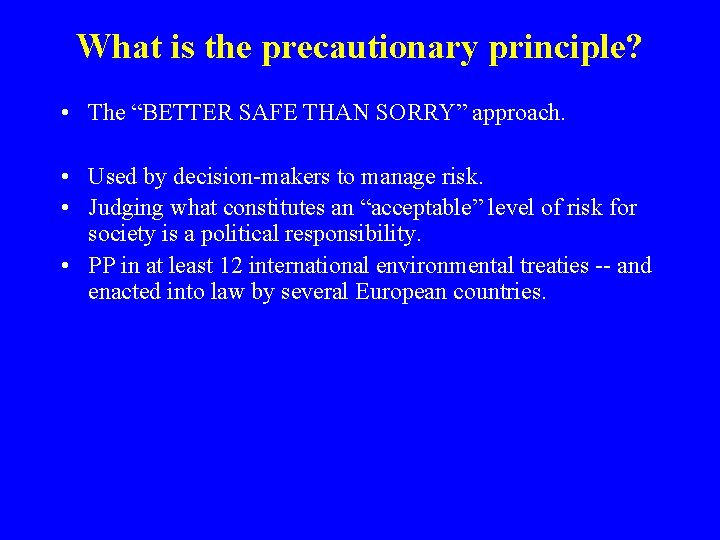 What is the precautionary principle?

• The “BETTER SAFE THAN SORRY” approach.

• Used by decision-makers to manage risk.
• Judging what constitutes an “acceptable” level of risk for society is a political responsibility.
• PP in at least 12 international environmental treaties -- and enacted into law by several European countries.